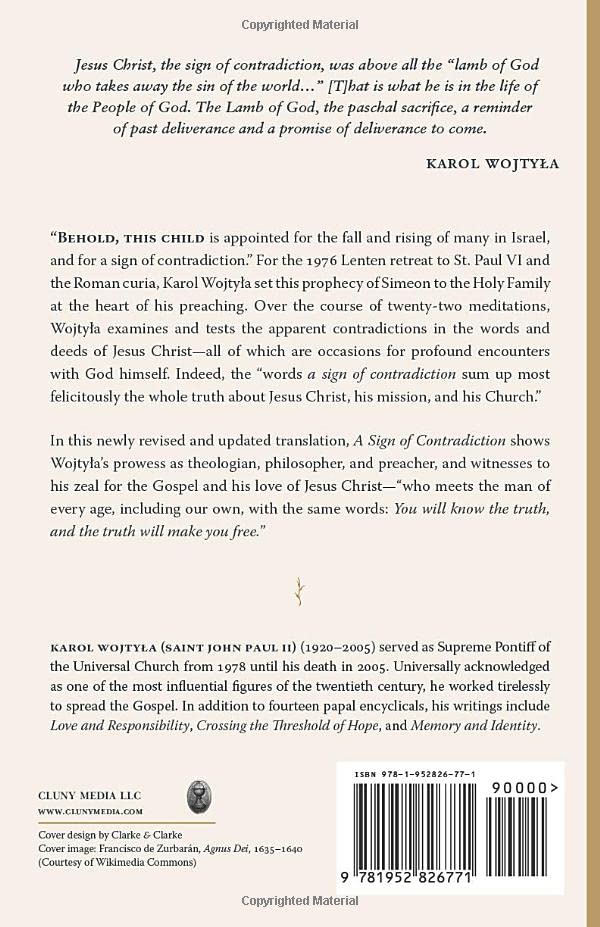 Copyrighted Material

Jesus Christ, the sign of contradiction, was above all the "lamb of God who takes away the sin of the world..." [T]hat is what he is in the life of the People of God. The Lamb of God, the paschal sacrifice, a reminder of past deliverance and a promise of deliverance to come.

KAROL WOJTYŁA

"BEHOLD, THIS CHILD is appointed for the fall and rising of many in Israel, and for a sign of contradiction." For the 1976 Lenten retreat to St. Paul VI and the Roman curia, Karol Wojtyła set this prophecy of Simeon to the Holy Family at the heart of his preaching. Over the course of twenty-two meditations, Wojtyła examines and tests the apparent contradictions in the words and deeds of Jesus Christ—all of which are occasions for profound encounters with God himself. Indeed, the "words a sign of contradiction sum up most felicitously the whole truth about Jesus Christ, his mission, and his Church."

In this newly revised and updated translation, A Sign of Contradiction shows Wojtyła's prowess as theologian, philosopher, and preacher, and witnesses to his zeal for the Gospel and his love of Jesus Christ—"who meets the man of every age, including our own, with the same words: You will know the truth, and the truth will make you free."

KAROL WOJTYŁA (SAINT JOHN PAUL II) (1920–2005) served as Supreme Pontiff of the Universal Church from 1978 until his death in 2005. Universally acknowledged as one of the most influential figures of the twentieth century, he worked tirelessly to spread the Gospel. In addition to fourteen papal encyclicals, his writings include Love and Responsibility, Crossing the Threshold of Hope, and Memory and Identity.

CLUNY MEDIA LLC
WWW.CLUNYMEDIA.COM

Cover design by Clarke & Clarke
Cover image: Francisco de Zurbarán, Agnus Dei, 1635–1640
(Courtesy of Wikimedia Commons)

ISBN 978-1-952826-77-1

90000>

9 781952 826771

Copyrighted Material